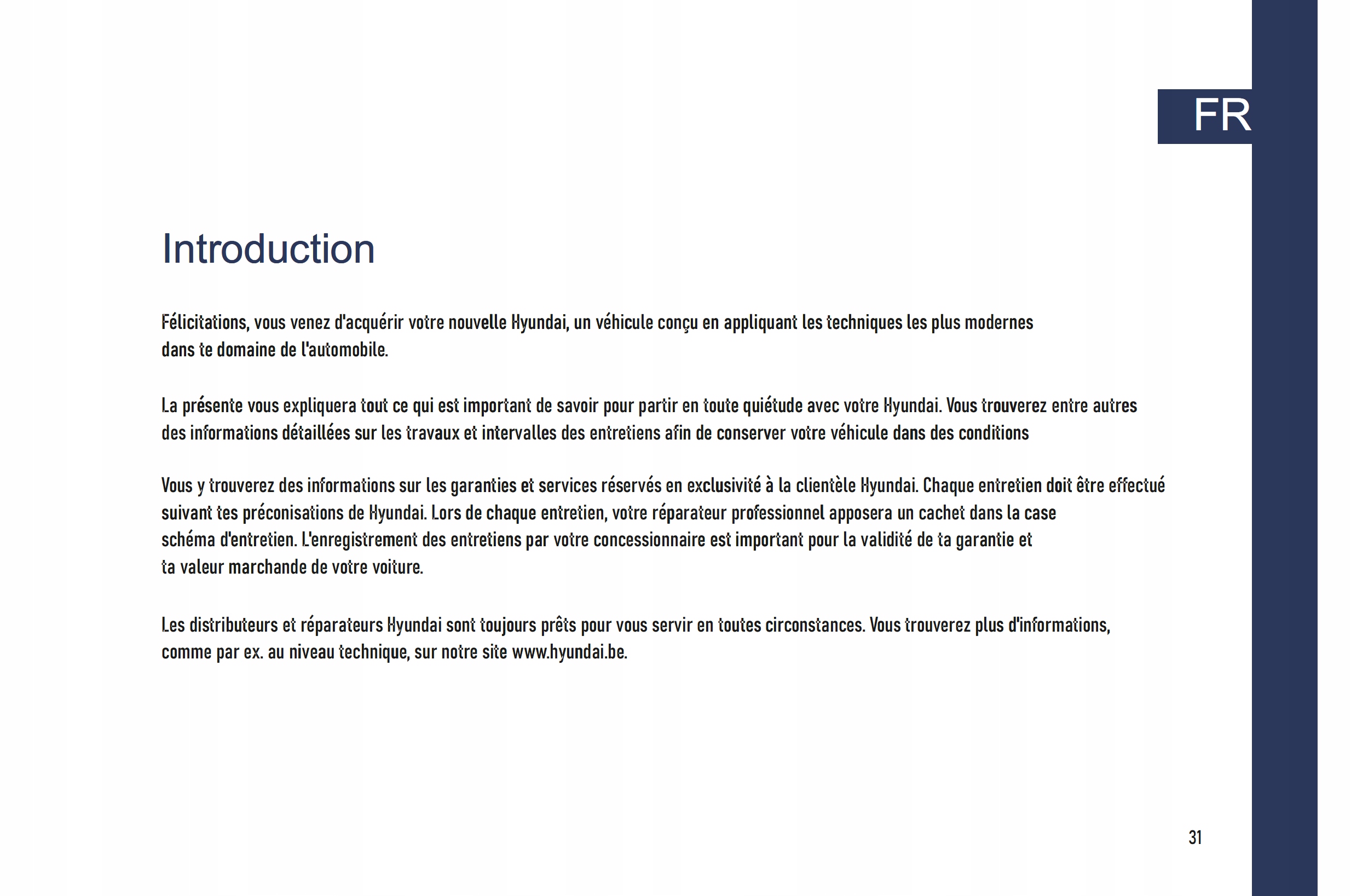 FR

Introduction

Félicitations, vous venez d'acquérir votre nouvelle Hyundai, un véhicule conçu en appliquant les techniques les plus modernes dans te domaine de l'automobile.

La présente vous expliquera tout ce qui est important de savoir pour partir en toute quiétude avec votre Hyundai. Vous trouverez entre autres des informations détaillées sur les travaux et intervalles des entretiens afin de conserver votre véhicule dans des conditions

Vous y trouverez des informations sur les garanties et services réservés en exclusivité à la clientèle Hyundai. Chaque entretien doit être effectué suivant tes préconisations de Hyundai. Lors de chaque entretien, votre réparateur professionnel apposera un cachet dans la case schéma d'entretien. L'enregistrement des entretiens par votre concessionnaire est important pour la validité de ta garantie et ta valeur marchande de votre voiture.

Les distributeurs et réparateurs Hyundai sont toujours prêts pour vous servir en toutes circonstances. Vous trouverez plus d'informations, comme par ex. au niveau technique, sur notre site www.hyundai.be.

31